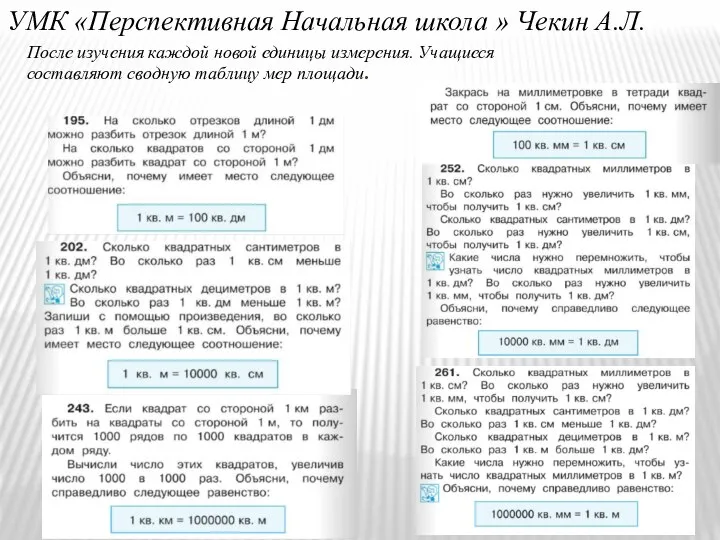 УМК «Перспективная Начальная школа » Чекин А.Л.

После изучения каждой новой единицы измерения. Учащиеся составляют сводную таблицу мер площади.

195. На сколько отрезков длиной 1 дм можно разбить отрезок длиной 1 м?
На сколько квадратов со стороной 1 дм можно разбить квадрат со стороной 1 м?
Объясни, почему имеет место следующее соотношение:

1 кв. м = 100 кв. дм

202. Сколько квадратных сантиметров в 1 кв. дм? Во сколько раз 1 кв. см меньше 1 кв. дм?
Сколько квадратных дециметров в 1 кв. м? Во сколько раз 1 кв. дм меньше 1 кв. м? Запиши с помощью произведения, во сколько раз 1 кв. м больше 1 кв. см. Объясни, почему имеет место следующее соотношение:

1 кв. м = 10000 кв. см

243. Если квадрат со стороной 1 км разбить на квадраты со стороной 1 м, то получится 1000 рядов по 1000 квадратов в каждом ряду.
Вычисли число этих квадратов, увеличив число 1000 в 1000 раз. Объясни, почему справедливо следующее равенство:

1 кв. км = 1000000 кв. м

Закрась на миллиметровке в тетради квадрат со стороной 1 см. Объясни, почему имеет место следующее соотношение:

100 кв. мм = 1 кв. см

252. Сколько квадратных миллиметров в 1 кв. см?
Во сколько раз нужно увеличить 1 кв. мм, чтобы получить 1 кв. см?
Сколько квадратных сантиметров в 1 кв. дм? Во сколько раз нужно увеличить 1 кв. см, чтобы получить 1 кв. дм?
Какие числа нужно перемножить, чтобы узнать число квадратных миллиметров в 1 кв. дм? Во сколько раз нужно увеличить 1 кв. мм, чтобы получить 1 кв. дм?
Объясни, почему справедливо следующее равенство:

10000 кв. мм = 1 кв. дм

261. Сколько квадратных миллиметров в 1 кв. см? Во сколько раз нужно увеличить 1 кв. мм, чтобы получить 1 кв. см?
Сколько квадратных сантиметров в 1 кв. дм? Во сколько раз 1 кв. см меньше 1 кв. дм?
Сколько квадратных дециметров в 1 кв. м? Во сколько раз 1 кв. м больше 1 кв. дм?
Какие числа нужно перемножить, чтобы узнать число квадратных миллиметров в 1 кв. м?
Объясни, почему справедливо равенство:

1000000 кв. мм = 1 кв. м